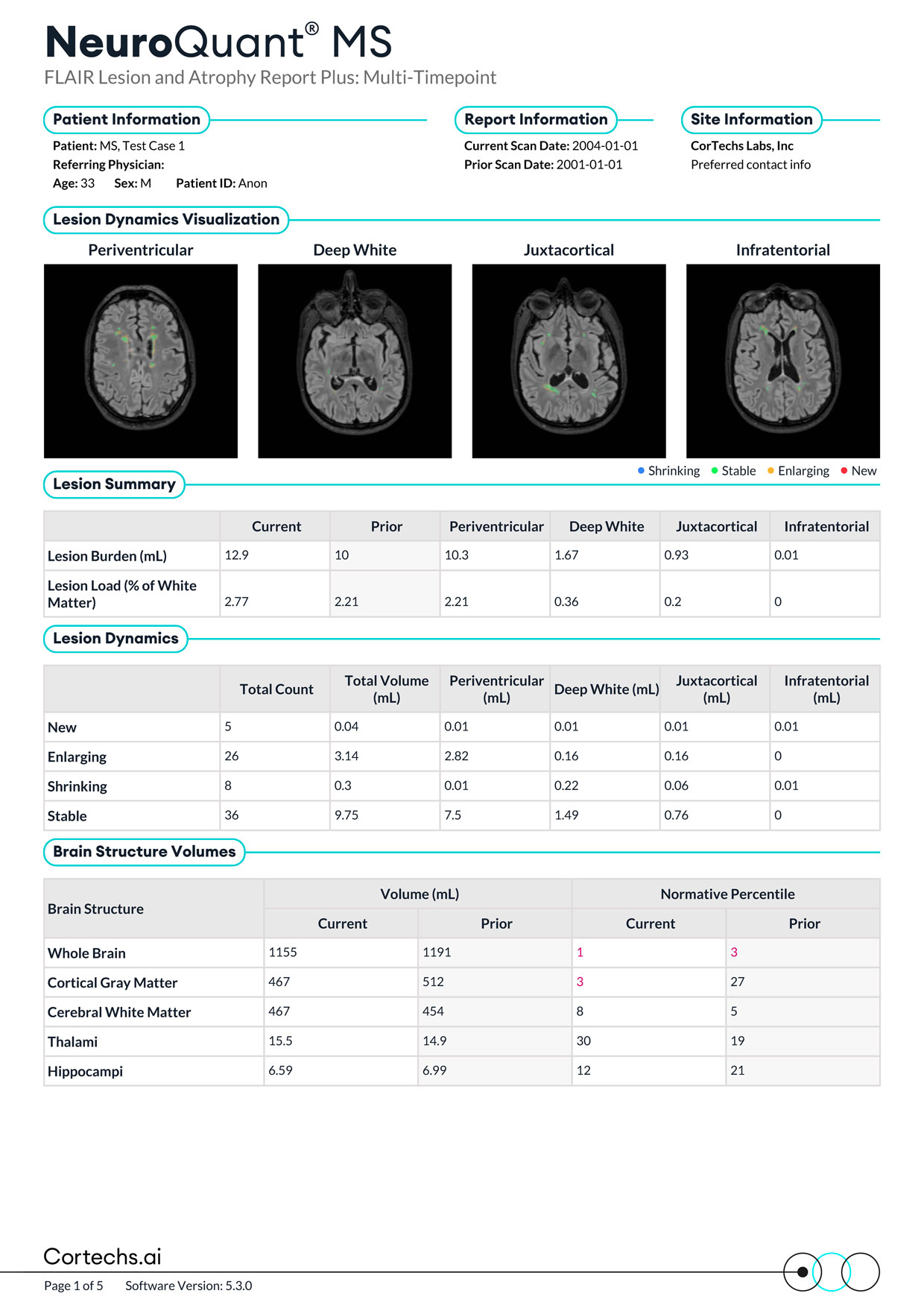 NeuroQuant® MS
FLAIR Lesion and Atrophy Report Plus: Multi-Timepoint

Patient Information
Patient: MS, Test Case 1
Referring Physician:
Age: 33 Sex: M Patient ID: Anon

Report Information
Current Scan Date: 2004-01-01
Prior Scan Date: 2001-01-01

Site Information
CorTechs Labs, Inc
Preferred contact info

Lesion Dynamics Visualization
Periventricular
Deep White
Juxtacortical
Infratentorial

Shrinking Stable Enlarging New

Lesion Summary

| | Current | Prior | Periventricular | Deep White | Juxtacortical | Infratentorial |
|---|---|---|---|---|---|---|
| Lesion Burden (mL) | 12.9 | 10 | 10.3 | 1.67 | 0.93 | 0.01 |
| Lesion Load (% of White Matter) | 2.77 | 2.21 | 2.21 | 0.36 | 0.2 | 0 |

Lesion Dynamics

| | Total Count | Total Volume (mL) | Periventricular (mL) | Deep White (mL) | Juxtacortical (mL) | Infratentorial (mL) |
|---|---|---|---|---|---|---|
| New | 5 | 0.04 | 0.01 | 0.01 | 0.01 | 0.01 |
| Enlarging | 26 | 3.14 | 2.82 | 0.16 | 0.16 | 0 |
| Shrinking | 8 | 0.3 | 0.01 | 0.22 | 0.06 | 0.01 |
| Stable | 36 | 9.75 | 7.5 | 1.49 | 0.76 | 0 |

Brain Structure Volumes

| Brain Structure | Volume (mL) Current | Volume (mL) Prior | Normative Percentile Current | Normative Percentile Prior |
|---|---|---|---|---|
| Whole Brain | 1155 | 1191 | 1 | 3 |
| Cortical Gray Matter | 467 | 512 | 3 | 27 |
| Cerebral White Matter | 467 | 454 | 8 | 5 |
| Thalami | 15.5 | 14.9 | 30 | 19 |
| Hippocampi | 6.59 | 6.99 | 12 | 21 |

Cortechs.ai
Page 1 of 5 Software Version: 5.3.0